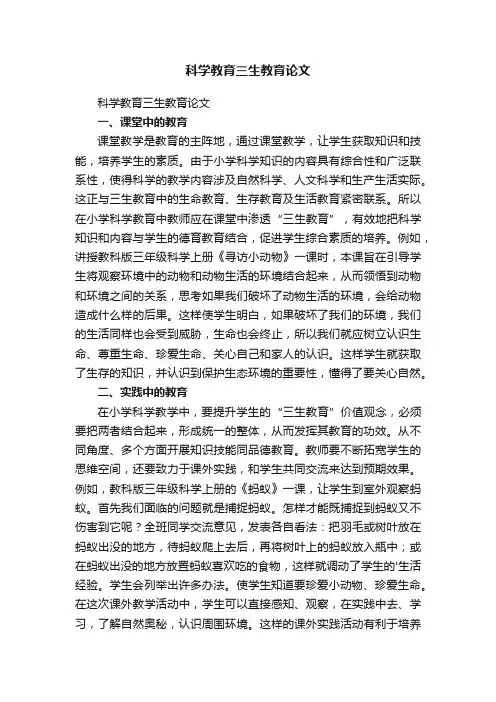 科学教育三生教育论文

科学教育三生教育论文

一、课堂中的教育

课堂教学是教育的主阵地，通过课堂教学，让学生获取知识和技能，培养学生的素质。由于小学科学知识的内容具有综合性和广泛联系性，使得科学的教学内容涉及自然科学、人文科学和生产生活实际。这正与三生教育中的生命教育、生存教育及生活教育紧密联系。所以在小学科学教育中教师应在课堂中渗透“三生教育”，有效地把科学知识和内容与学生的德育教育结合，促进学生综合素质的培养。例如，讲授教科版三年级科学上册《寻访小动物》一课时，本课旨在引导学生将观察环境中的动物和动物生活的环境结合起来，从而领悟到动物和环境之间的关系，思考如果我们破坏了动物生活的环境，会给动物造成什么样的后果。这样使学生明白，如果破坏了我们的环境，我们的生活同样也会受到威胁，生命也会终止，所以我们就应树立认识生命、尊重生命、珍爱生命、关心自己和家人的认识。这样学生就获取了生存的知识，并认识到保护生态环境的重要性，懂得了要关心自然。

二、实践中的教育

在小学科学教学中，要提升学生的“三生教育”价值观念，必须要把两者结合起来，形成统一的整体，从而发挥其教育的功效。从不同角度、多个方面开展知识技能同品德教育。教师要不断拓宽学生的思维空间，还要致力于课外实践，和学生共同交流来达到预期效果。例如，教科版三年级科学上册的《蚂蚁》一课，让学生到室外观察蚂蚁。首先我们面临的问题就是捕捉蚂蚁。怎样才能既捕捉到蚂蚁又不伤害到它呢？全班同学交流意见，发表各自看法：把羽毛或树叶放在蚂蚁出没的地方，待蚂蚁爬上去后，再将树叶上的蚂蚁放入瓶中；或在蚂蚁出没的地方放置蚂蚁喜欢吃的食物，这样就调动了学生的'生活经验。学生会列举出许多办法。使学生知道要珍爱小动物、珍爱生命。在这次课外教学活动中，学生可以直接感知、观察，在实践中去、学习，了解自然奥秘，认识周围环境。这样的课外实践活动有利于培养